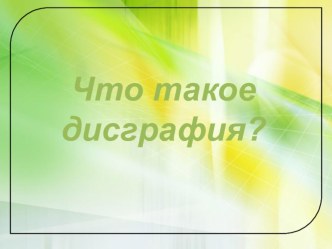 Что такое дисграфия?